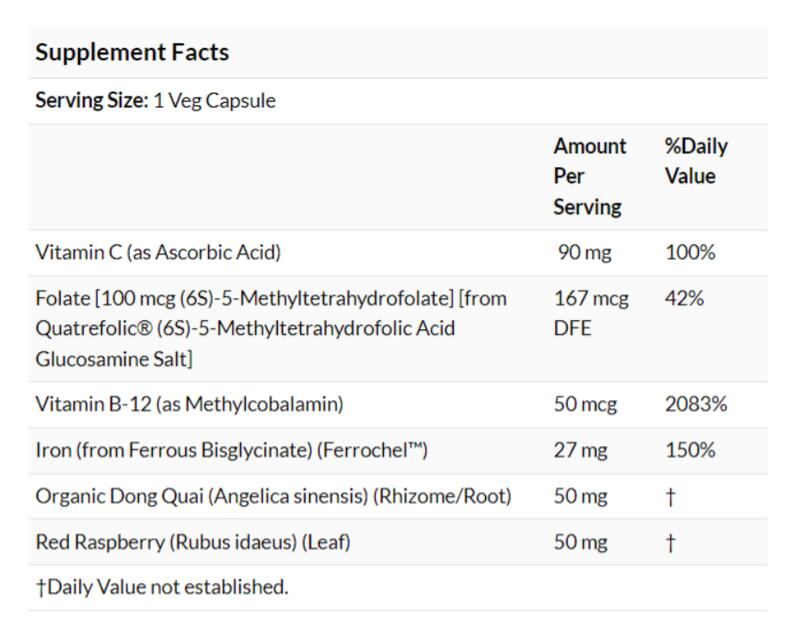 Supplement Facts

Serving Size: 1 Veg Capsule

| | Amount Per Serving | %Daily Value |
|---|---|---|
| Vitamin C (as Ascorbic Acid) | 90 mg | 100% |
| Folate [100 mcg (6S)-5-Methyltetrahydrofolate] [from Quatrefolic® (6S)-5-Methyltetrahydrofolic Acid Glucosamine Salt] | 167 mcg DFE | 42% |
| Vitamin B-12 (as Methylcobalamin) | 50 mcg | 2083% |
| Iron (from Ferrous Bisglycinate) (Ferrochel™) | 27 mg | 150% |
| Organic Dong Quai (Angelica sinensis) (Rhizome/Root) | 50 mg | † |
| Red Raspberry (Rubus idaeus) (Leaf) | 50 mg | † |

†Daily Value not established.